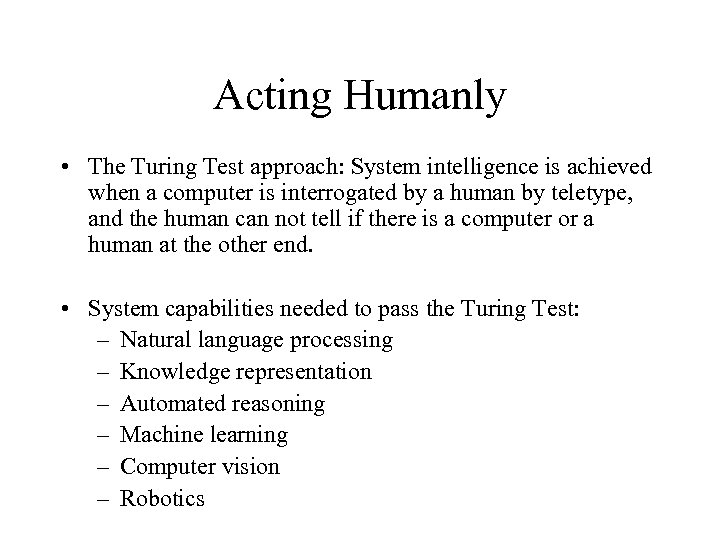 Acting Humanly

• The Turing Test approach: System intelligence is achieved when a computer is interrogated by a human by teletype, and the human can not tell if there is a computer or a human at the other end.

• System capabilities needed to pass the Turing Test:
 – Natural language processing
 – Knowledge representation
 – Automated reasoning
 – Machine learning
 – Computer vision
 – Robotics